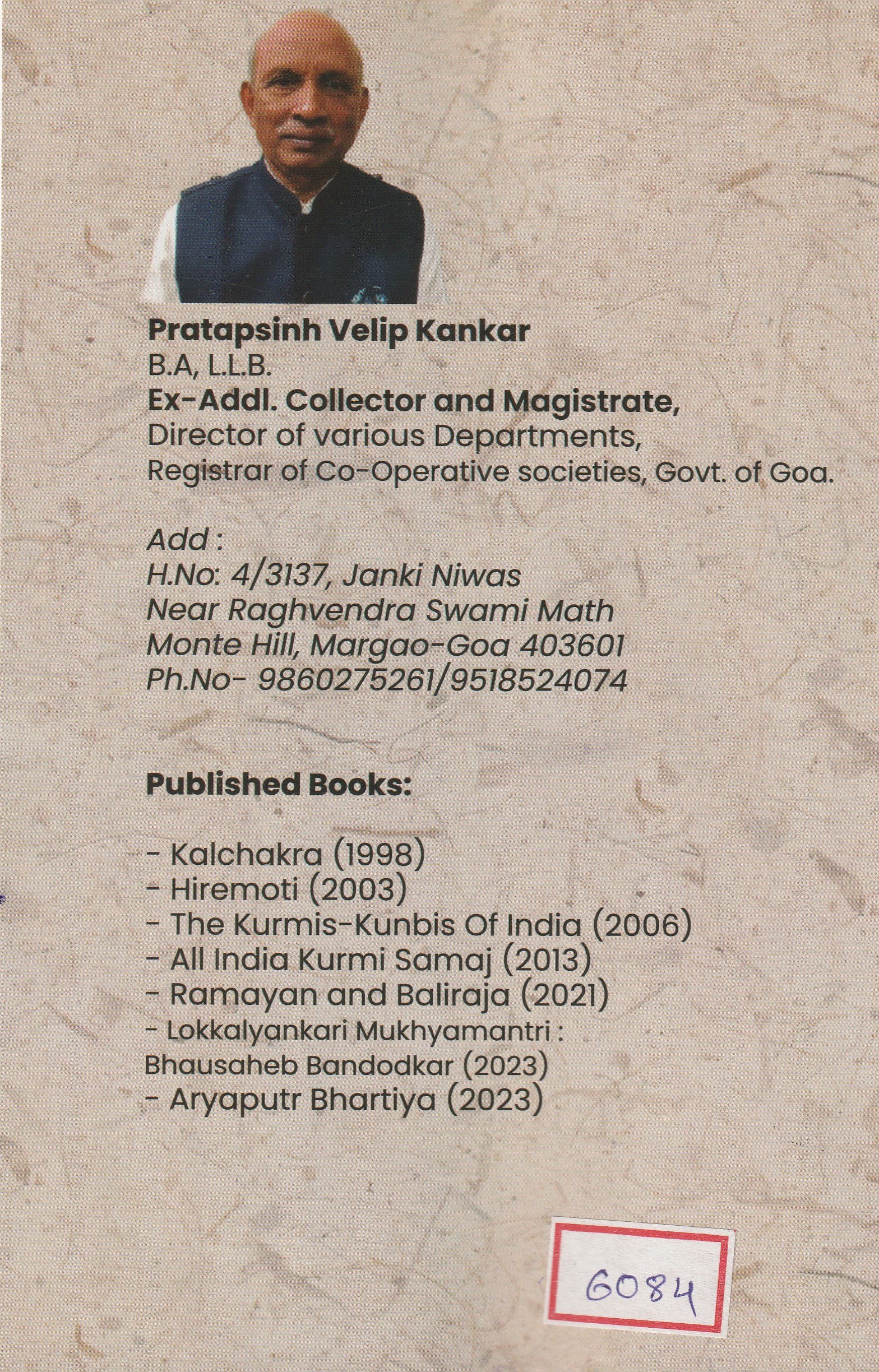 Pratapsinh Velip Kankar
B.A, L.L.B.
Ex-Addl. Collector and Magistrate,
Director of various Departments,
Registrar of Co-Operative societies, Govt. of Goa.

Add :
H.No: 4/3137, Janki Niwas
Near Raghvendra Swami Math
Monte Hill, Margao-Goa 403601
Ph.No- 9860275261/9518524074

Published Books:

- Kalchakra (1998)
- Hiremoti (2003)
- The Kurmis-Kunbis Of India (2006)
- All India Kurmi Samaj (2013)
- Ramayan and Baliraja (2021)
- Lokkalyankari Mukhyamantri : Bhausaheb Bandodkar (2023)
- Aryaputr Bhartiya (2023)

6084